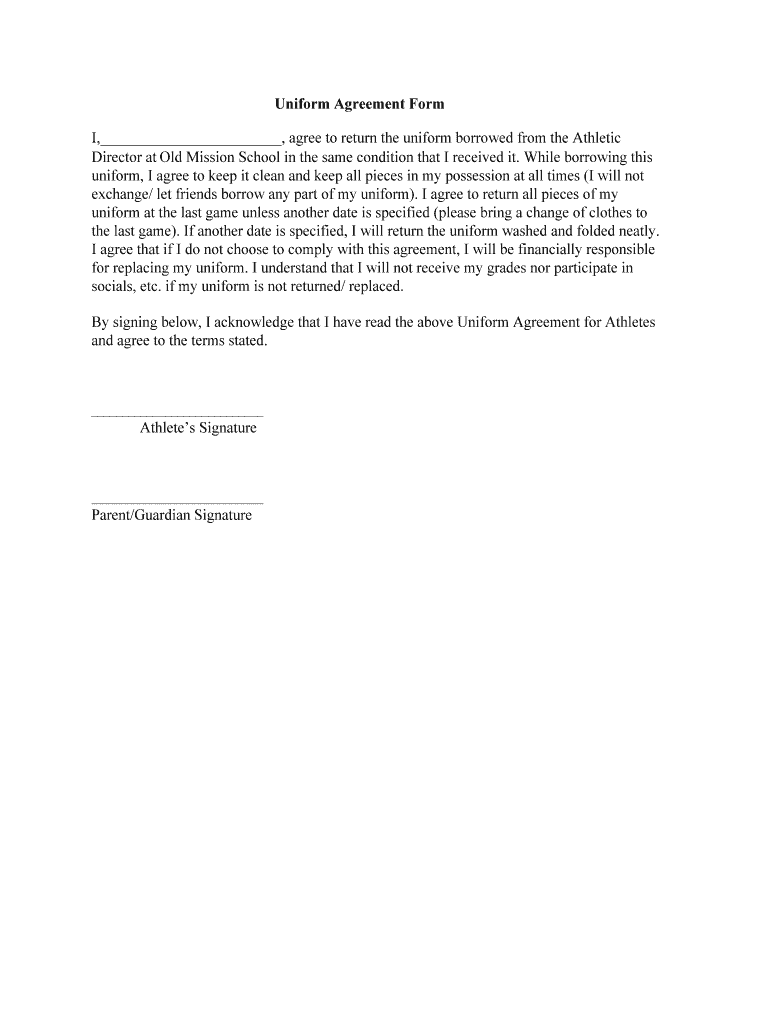 Uniform Agreement Form

I,________________________, agree to return the uniform borrowed from the Athletic Director at Old Mission School in the same condition that I received it. While borrowing this uniform, I agree to keep it clean and keep all pieces in my possession at all times (I will not exchange/ let friends borrow any part of my uniform). I agree to return all pieces of my uniform at the last game unless another date is specified (please bring a change of clothes to the last game). If another date is specified, I will return the uniform washed and folded neatly. I agree that if I do not choose to comply with this agreement, I will be financially responsible for replacing my uniform. I understand that I will not receive my grades nor participate in socials, etc. if my uniform is not returned/ replaced.

By signing below, I acknowledge that I have read the above Uniform Agreement for Athletes and agree to the terms stated.

________________________
Athlete's Signature

________________________
Parent/Guardian Signature